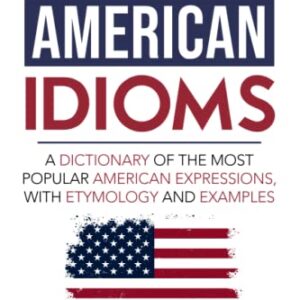 AMERICAN
IDIOMS

A DICTIONARY OF THE MOST POPULAR AMERICAN EXPRESSIONS, WITH ETYMOLOGY AND EXAMPLES